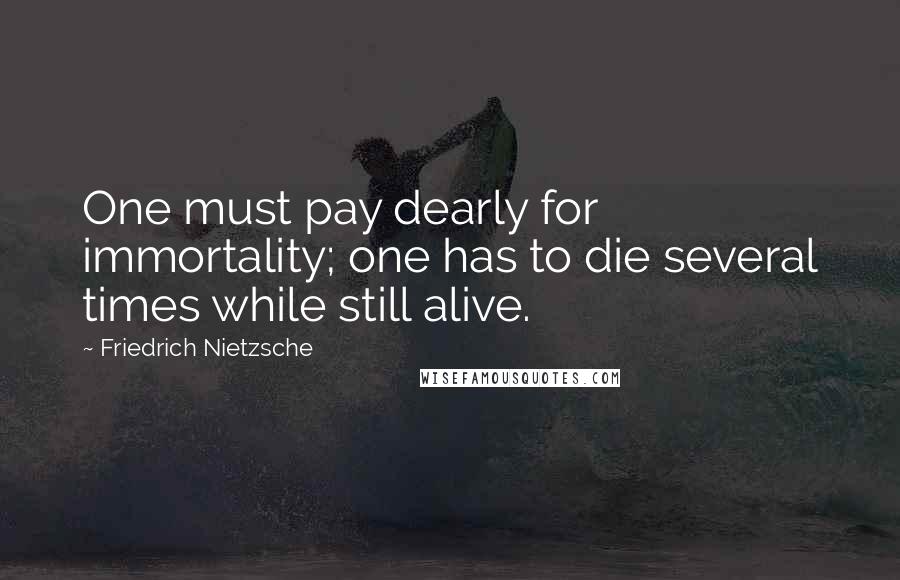 One must pay dearly for immortality; one has to die several times while still alive.

~ Friedrich Nietzsche

WISEFAMOUSQUOTES.COM